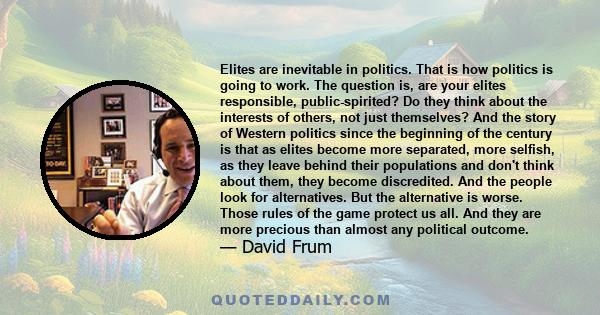 Elites are inevitable in politics. That is how politics is going to work. The question is, are your elites responsible, public-spirited? Do they think about the interests of others, not just themselves? And the story of Western politics since the beginning of the century is that as elites become more separated, more selfish, as they leave behind their populations and don't think about them, they become discredited. And the people look for alternatives. But the alternative is worse. Those rules of the game protect us all. And they are more precious than almost any political outcome.
— David Frum

QUOTEDDAILY.COM